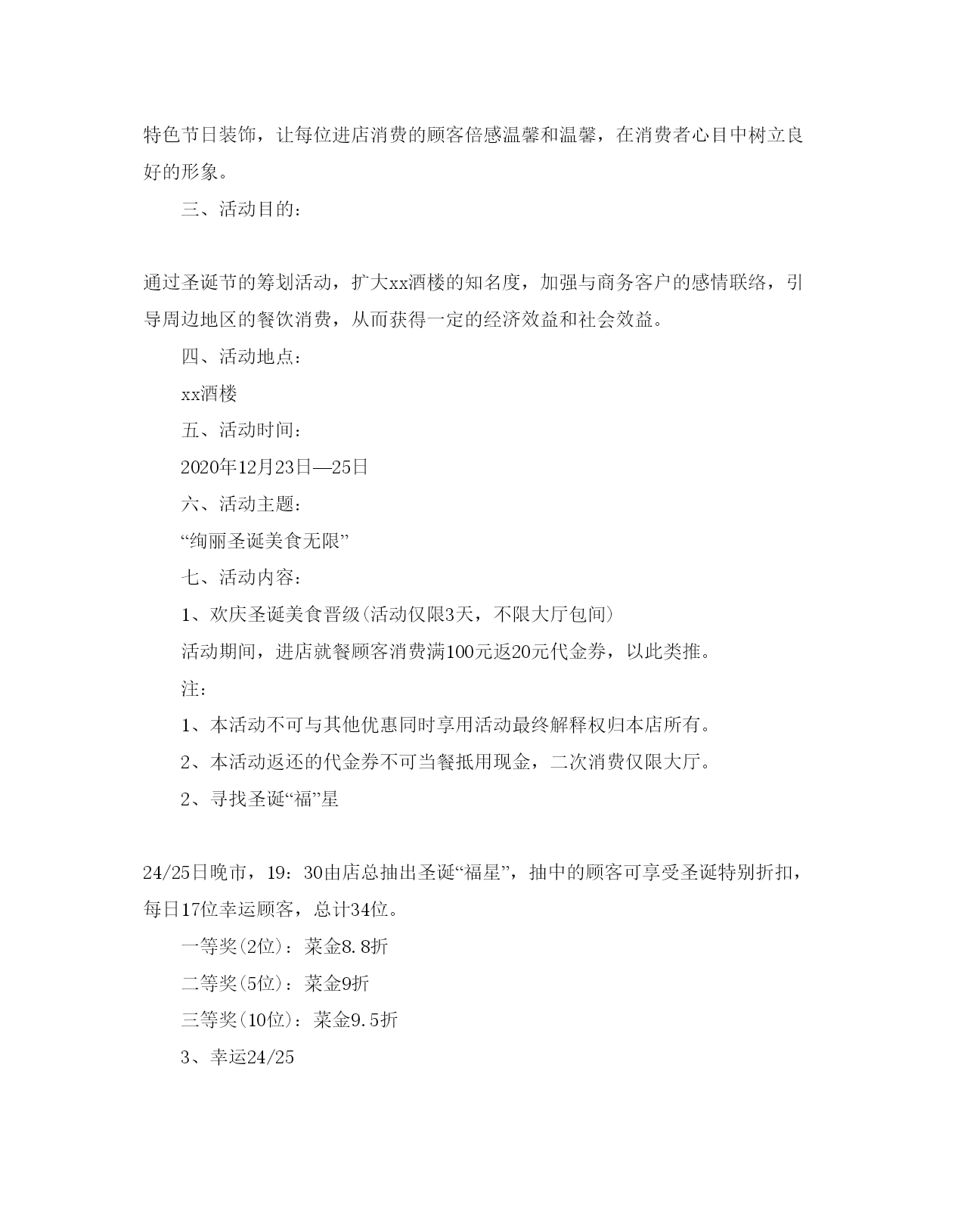 特色节日装饰，让每位进店消费的顾客倍感温馨和温馨，在消费者心目中树立良好的形象。

三、活动目的：

通过圣诞节的筹划活动，扩大xx酒楼的知名度，加强与商务客户的感情联络，引导周边地区的餐饮消费，从而获得一定的经济效益和社会效益。

四、活动地点：

xx酒楼

五、活动时间：

2020年12月23日—25日

六、活动主题：

“绚丽圣诞美食无限”

七、活动内容：

1、欢庆圣诞美食晋级(活动仅限3天，不限大厅包间)

活动期间，进店就餐顾客消费满100元返20元代金券，以此类推。

注：

1、本活动不可与其他优惠同时享用活动最终解释权归本店所有。

2、本活动返还的代金券不可当餐抵用现金，二次消费仅限大厅。

2、寻找圣诞“福”星

24/25日晚市，19：30由店总抽出圣诞“福星”，抽中的顾客可享受圣诞特别折扣，每日17位幸运顾客，总计34位。

一等奖(2位)：菜金8.8折

二等奖(5位)：菜金9折

三等奖(10位)：菜金9.5折

3、幸运24/25